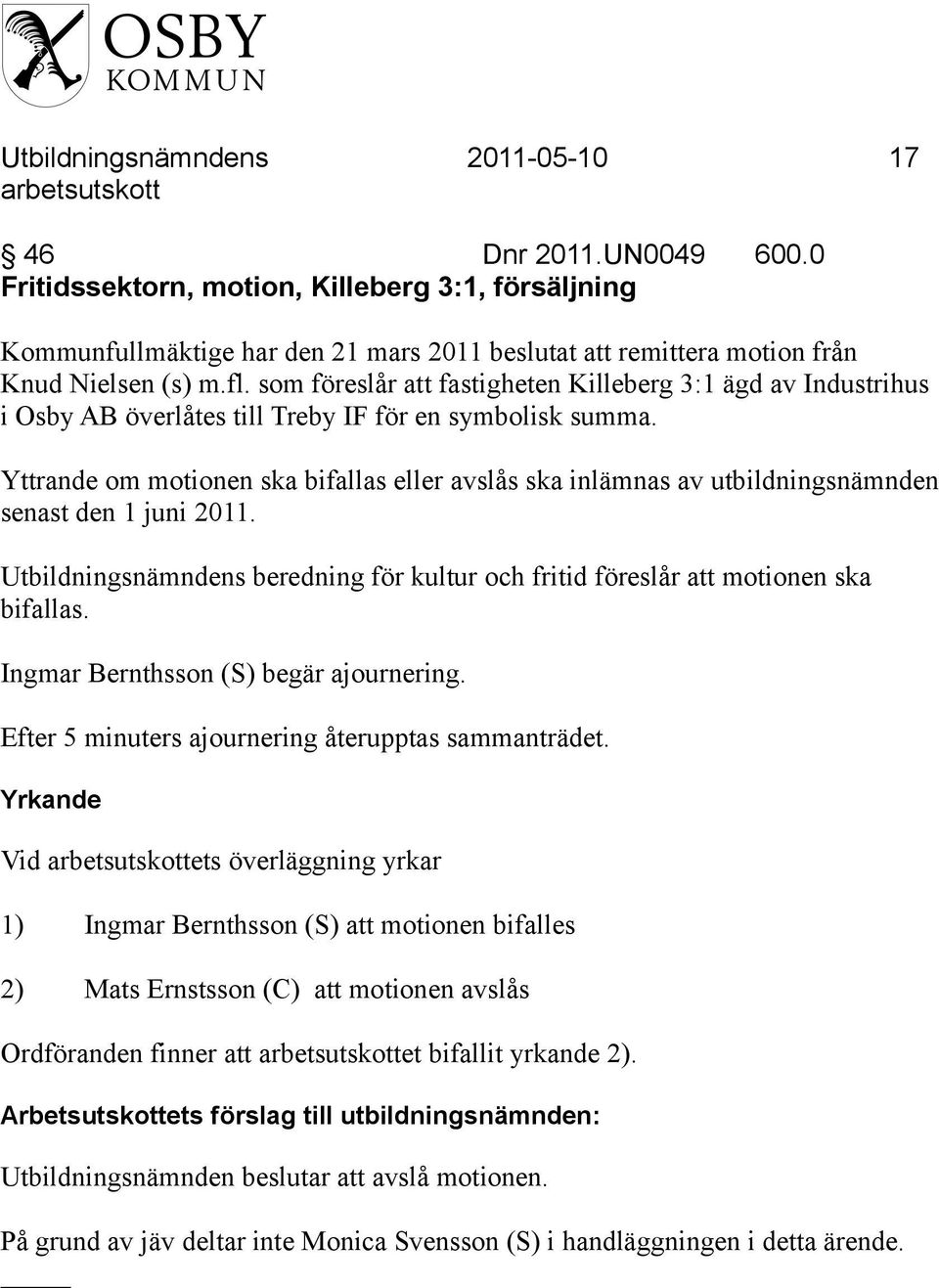 OSBY
KOMMUN

Utbildningsnämndens arbetsutskott 2011-05-10 17

§ 46 Dnr 2011.UN0049 600.0
Fritidssektorn, motion, Killeberg 3:1, försäljning

Kommunfullmäktige har den 21 mars 2011 beslutat att remittera motion från Knud Nielsen (s) m.fl. som föreslår att fastigheten Killeberg 3:1 ägd av Industrihus i Osby AB överlåtes till Treby IF för en symbolisk summa.

Yttrande om motionen ska bifallas eller avslås ska inlämnas av utbildningsnämnden senast den 1 juni 2011.

Utbildningsnämndens beredning för kultur och fritid föreslår att motionen ska bifallas.

Ingmar Bernthsson (S) begär ajournering.

Efter 5 minuters ajournering återupptas sammanträdet.

Yrkande

Vid arbetsutskottets överläggning yrkar

1) Ingmar Bernthsson (S) att motionen bifalles

2) Mats Ernstsson (C) att motionen avslås

Ordföranden finner att arbetsutskottet bifallit yrkande 2).

Arbetsutskottets förslag till utbildningsnämnden:

Utbildningsnämnden beslutar att avslå motionen.

På grund av jäv deltar inte Monica Svensson (S) i handläggningen i detta ärende.